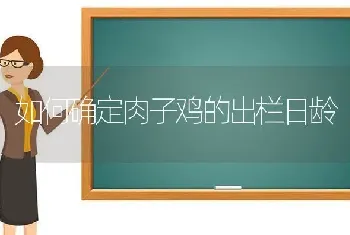 如何确定肉子鸡的出栏日龄